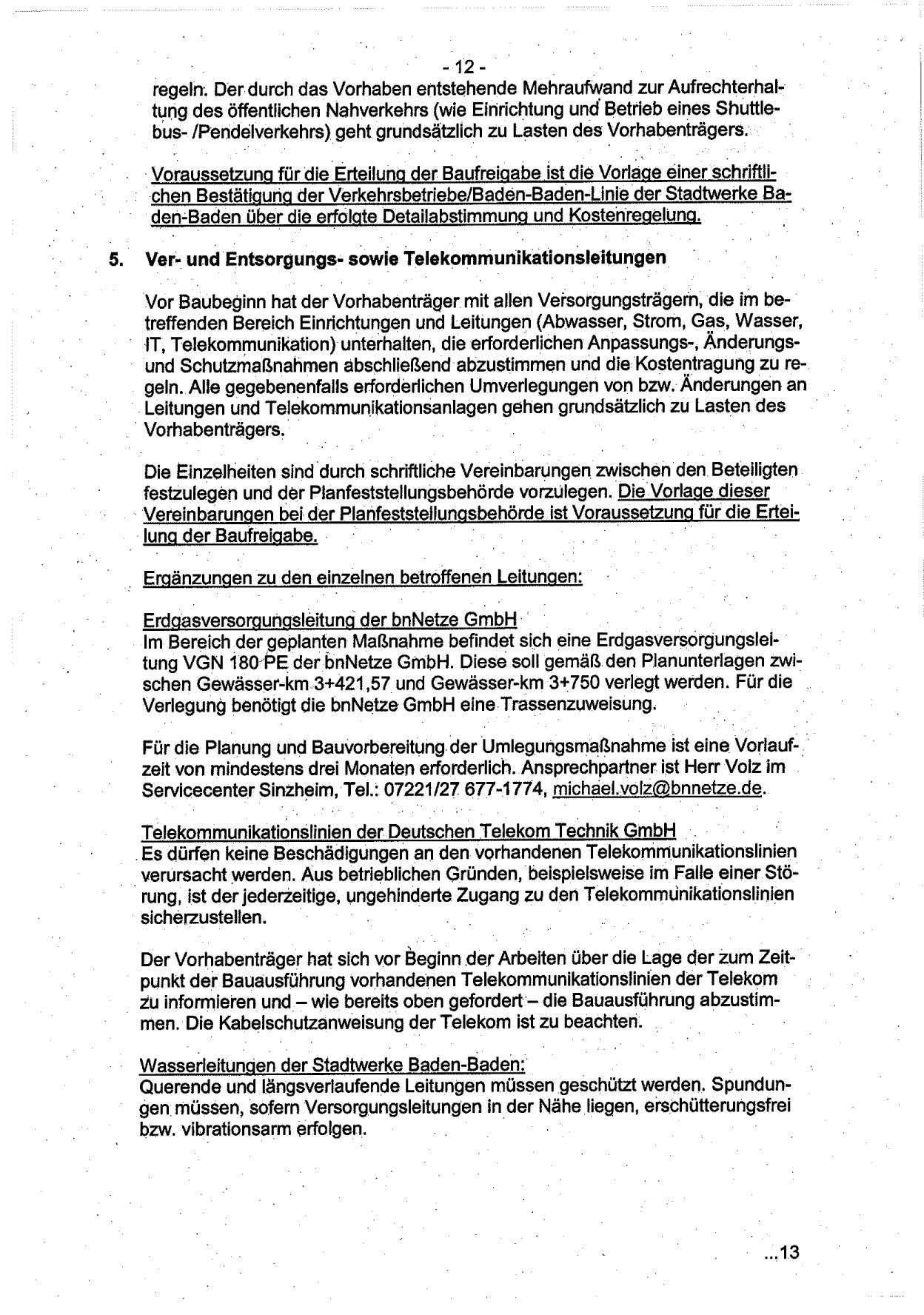 - 12 -

regeln. Der durch das Vorhaben entstehende Mehraufwand zur Aufrechterhaltung des öffentlichen Nahverkehrs (wie Einrichtung und Betrieb eines Shuttlebus- /Pendelverkehrs) geht grundsätzlich zu Lasten des Vorhabenträgers.

Voraussetzung für die Erteilung der Baufreigabe ist die Vorlage einer schriftlichen Bestätigung der Verkehrsbetriebe/Baden-Baden-Linie der Stadtwerke Baden-Baden über die erfolgte Detailabstimmung und Kostenregelung.

5. Ver- und Entsorgungs- sowie Telekommunikationsleitungen

Vor Baubeginn hat der Vorhabenträger mit allen Versorgungsträgern, die im betreffenden Bereich Einrichtungen und Leitungen (Abwasser, Strom, Gas, Wasser, IT, Telekommunikation) unterhalten, die erforderlichen Anpassungs-, Änderungs- und Schutzmaßnahmen abschließend abzustimmen und die Kostentragung zu regeln. Alle gegebenenfalls erforderlichen Umverlegungen von bzw. Änderungen an Leitungen und Telekommunikationsanlagen gehen grundsätzlich zu Lasten des Vorhabenträgers.

Die Einzelheiten sind durch schriftliche Vereinbarungen zwischen den Beteiligten festzulegen und der Planfeststellungsbehörde vorzulegen. Die Vorlage dieser Vereinbarungen bei der Planfeststellungsbehörde ist Voraussetzung für die Erteilung der Baufreigabe.

Ergänzungen zu den einzelnen betroffenen Leitungen:

Erdgasversorgungsleitung der bnNetze GmbH
Im Bereich der geplanten Maßnahme befindet sich eine Erdgasversorgungsleitung VGN 180 PE der bnNetze GmbH. Diese soll gemäß den Planunterlagen zwischen Gewässer-km 3+421,57 und Gewässer-km 3+750 verlegt werden. Für die Verlegung benötigt die bnNetze GmbH eine Trassenzuweisung.

Für die Planung und Bauvorbereitung der Umlegungsmaßnahme ist eine Vorlaufzeit von mindestens drei Monaten erforderlich. Ansprechpartner ist Herr Volz im Servicecenter Sinzheim, Tel.: 07221/27 677-1774, michael.volz@bnnetze.de.

Telekommunikationslinien der Deutschen Telekom Technik GmbH
Es dürfen keine Beschädigungen an den vorhandenen Telekommunikationslinien verursacht werden. Aus betrieblichen Gründen, beispielsweise im Falle einer Störung, ist der jederzeitige, ungehinderte Zugang zu den Telekommunikationslinien sicherzustellen.

Der Vorhabenträger hat sich vor Beginn der Arbeiten über die Lage der zum Zeitpunkt der Bauausführung vorhandenen Telekommunikationslinien der Telekom zu informieren und – wie bereits oben gefordert – die Bauausführung abzustimmen. Die Kabelschutzanweisung der Telekom ist zu beachten.

Wasserleitungen der Stadtwerke Baden-Baden:
Querende und längsverlaufende Leitungen müssen geschützt werden. Spundungen müssen, sofern Versorgungsleitungen in der Nähe liegen, erschütterungsfrei bzw. vibrationsarm erfolgen.

...13